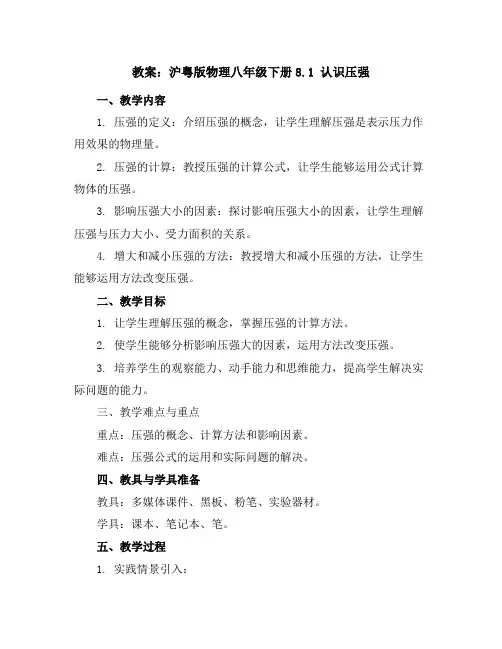 教案：沪粤版物理八年级下册 8.1 认识压强

一、教学内容

1. 压强的定义：介绍压强的概念，让学生理解压强是表示压力作用效果的物理量。

2. 压强的计算：教授压强的计算公式，让学生能够运用公式计算物体的压强。

3. 影响压强大小的因素：探讨影响压强大小的因素，让学生理解压强与压力大小、受力面积的关系。

4. 增大和减小压强的方法：教授增大和减小压强的方法，让学生能够运用方法改变压强。

二、教学目标

1. 让学生理解压强的概念，掌握压强的计算方法。

2. 使学生能够分析影响压强大的因素，运用方法改变压强。

3. 培养学生的观察能力、动手能力和思维能力，提高学生解决实际问题的能力。

三、教学难点与重点

重点：压强的概念、计算方法和影响因素。

难点：压强公式的运用和实际问题的解决。

四、教具与学具准备

教具：多媒体课件、黑板、粉笔、实验器材。

学具：课本、笔记本、笔。

五、教学过程

1. 实践情景引入：